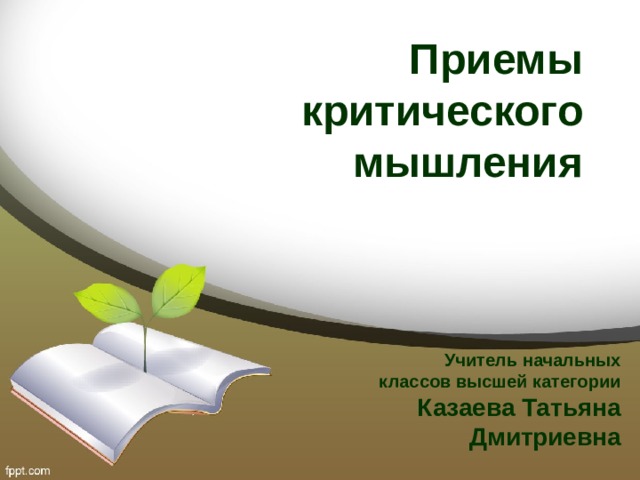 Приемы критического мышления

Учитель начальных классов высшей категории
Казаева Татьяна Дмитриевна

fppt.com